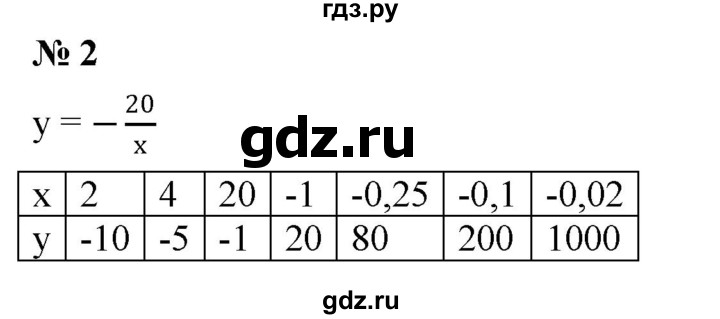 гдз.ру

№ 2

$y = -\frac{20}{x}$

gdz.ru

| x | 2 | 4 | 20 | -1 | -0,25 | -0,1 | -0,02 |
|---|---|---|---|---|---|---|---|
| y | -10 | -5 | -1 | 20 | 80 | 200 | 1000 |

gdz.ru